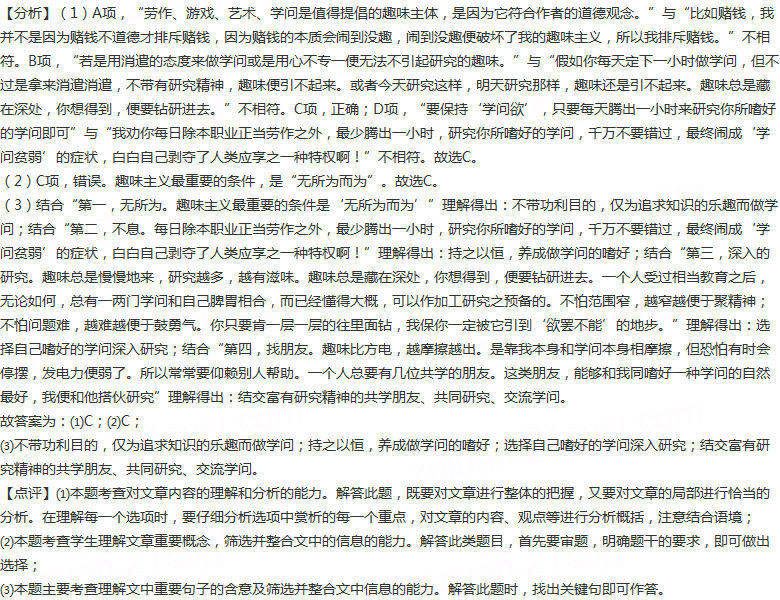 【分析】（1）A项，“劳作、游戏、艺术、学问是值得提倡的趣味主体，是因为它符合作者的道德观念。”与“比如赌钱，我并不是因为赌钱不道德才排斥赌钱，因为赌钱的本质会闹到没趣，闹到没趣便破坏了我的趣味主义，所以我排斥赌钱。”不相符。B项，“若是用消遣的态度来做学问或是用心不专一便无法不引起研究的趣味。”与“假如你每天定下一小时做学问，但不过是拿来消遣消遣，不带有研究精神，趣味便引不起来。或者今天研究这样，明天研究那样，趣味还是引不起来。趣味总是藏在深处，你想得到，便要钻研进去。”不相符。C项，正确；D项，“要保持‘学问欲’，只要每天腾出一小时来研究你所嗜好的学问即可”与“我劝你每日除本职业正当劳作之外，最少腾出一小时，研究你所嗜好的学问，千万不要错过，最终闹成‘学问贫弱’的症状，白白自己剥夺了人类应享之一种特权啊！”不相符。故选C。
（2）C项，错误。趣味主义最重要的条件，是“无所为而为”。故选C。
（3）结合“第一，无所为。趣味主义最重要的条件是‘无所为而为’”理解得出：不带功利目的，仅为追求知识的乐趣而做学问；结合“第二，不息。每日除本职业正当劳作之外，最少腾出一小时，研究你所嗜好的学问，千万不要错过，最终闹成‘学问贫弱’的症状，白白自己剥夺了人类应享之一种特权啊！”理解得出：持之以恒，养成做学问的嗜好；结合“第三，深入的研究。趣味总是慢慢地来，研究越多，越有滋味。趣味总是藏在深处，你想得到，便要钻研进去。一个人受过相当教育之后，无论如何，总有一两门学问和自己脾胃相合，而已经懂得大概，可以作加工研究之预备的。不怕范围窄，越窄越便于聚精神；不怕问题难，越难越便于鼓勇气。你只要肯一层一层的往里面钻，我保你一定被它引到‘欲罢不能’的地步。”理解得出：选择自己嗜好的学问深入研究；结合“第四，找朋友。趣味比方电，越摩擦越出。是靠我本身和学问本身相摩擦，但恐怕有时会停摆，发电力便弱了。所以常常要仰赖别人帮助。一个人总要有几位共学的朋友。这类朋友，能够和我同嗜好一种学问的自然最好，我便和他搭伙研究”理解得出：结交富有研究精神的共学朋友、共同研究、交流学问。
故答案为：(1)C；(2)C；
(3)不带功利目的，仅为追求知识的乐趣而做学问；持之以恒，养成做学问的嗜好；选择自己嗜好的学问深入研究；结交富有研究精神的共学朋友、共同研究、交流学问。
【点评】(1)本题考查对文章内容的理解和分析的能力。解答此题，既要对文章进行整体的把握，又要对文章的局部进行恰当的分析。在理解每一个选项时，要仔细分析选项中赏析的每一个重点，对文章的内容、观点等进行分析概括，注意结合语境；
(2)本题考查学生理解文章重要概念，筛选并整合文中的信息的能力。解答此类题目，首先要审题，明确题干的要求，即可做出选择；
(3)本题主要考查理解文中重要句子的含意及筛选并整合文中信息的能力。解答此题时，找出关键句即可作答。